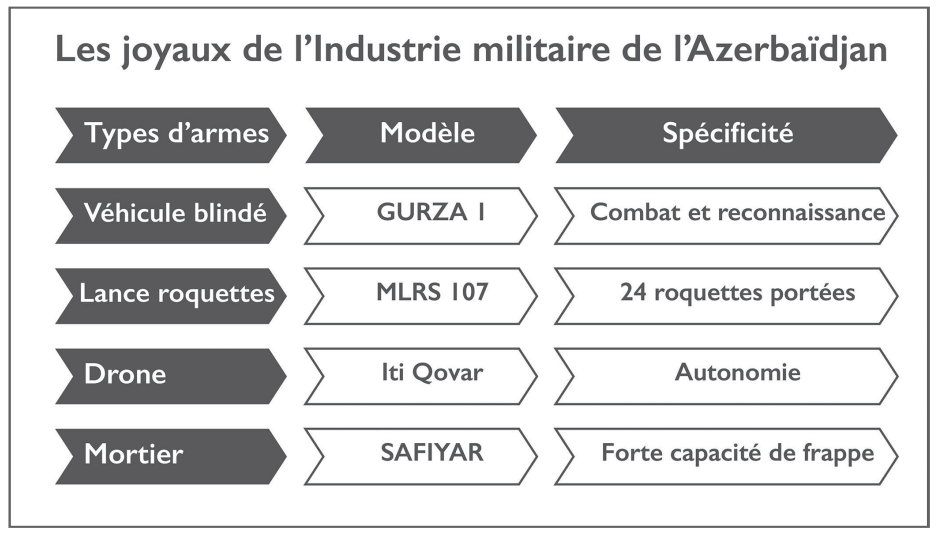 Les joyaux de l'Industrie militaire de l'Azerbaïdjan

| Types d'armes | Modèle | Spécificité |
|---|---|---|
| Véhicule blindé | GURZA 1 | Combat et reconnaissance |
| Lance roquettes | MLRS 107 | 24 roquettes portées |
| Drone | Iti Qovar | Autonomie |
| Mortier | SAFIYAR | Forte capacité de frappe |